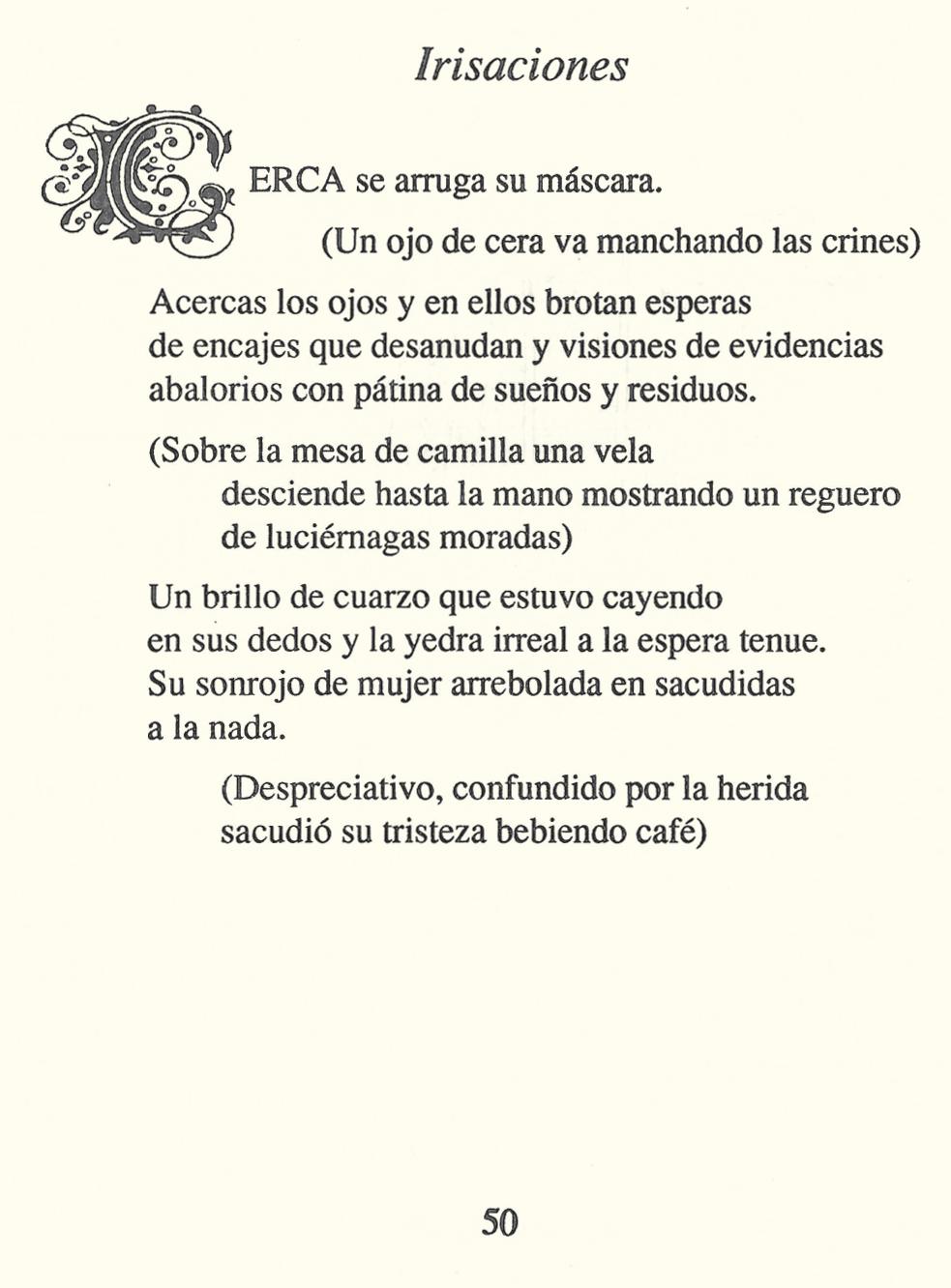 Irisaciones

CERCA se arruga su máscara.
(Un ojo de cera va manchando las crines)

Acercas los ojos y en ellos brotan esperas
de encajes que desanudan y visiones de evidencias
abalorios con pátina de sueños y residuos.

(Sobre la mesa de camilla una vela
desciende hasta la mano mostrando un reguero
de luciérnagas moradas)

Un brillo de cuarzo que estuvo cayendo
en sus dedos y la yedra irreal a la espera tenue.
Su sonrojo de mujer arrebolada en sacudidas
a la nada.

(Despreciativo, confundido por la herida
sacudió su tristeza bebiendo café)

50